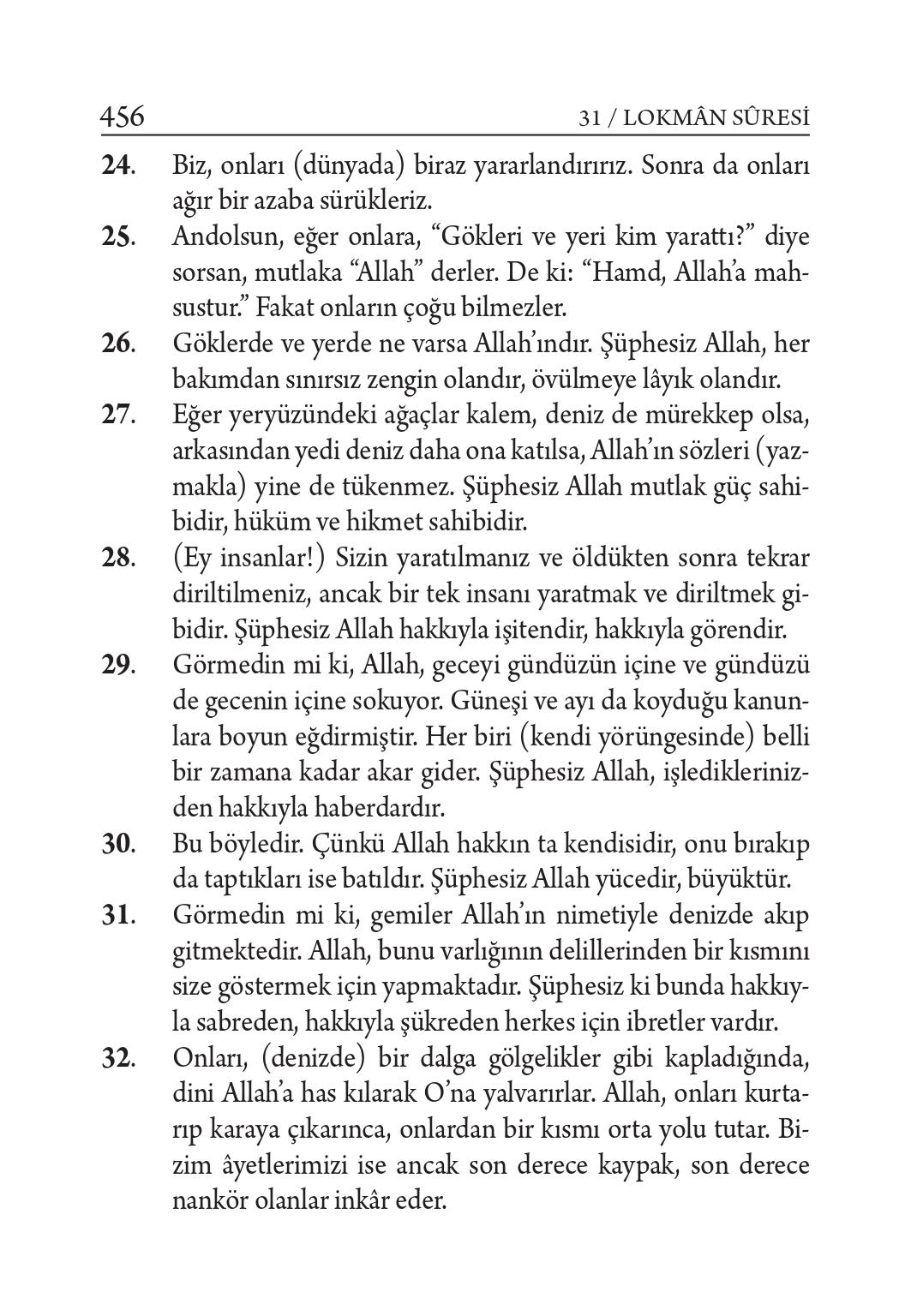 456

31 / LOKMÂN SÛRESİ

24. Biz, onları (dünyada) biraz yararlandırırız. Sonra da onları ağır bir azaba sürükleriz.

25. Andolsun, eğer onlara, “Gökleri ve yeri kim yarattı?” diye sorsan, mutlaka “Allah” derler. De ki: “Hamd, Allah’a mahsustur.” Fakat onların çoğu bilmezler.

26. Göklerde ve yerde ne varsa Allah’ındır. Şüphesiz Allah, her bakımdan sınırsız zengin olandır, övülmeye lâyık olandır.

27. Eğer yeryüzündeki ağaçlar kalem, deniz de mürekkep olsa, arkasından yedi deniz daha ona katılsa, Allah’ın sözleri (yazmakla) yine de tükenmez. Şüphesiz Allah mutlak güç sahibidir, hüküm ve hikmet sahibidir.

28. (Ey insanlar!) Sizin yaratılmanız ve öldükten sonra tekrar diriltilmeniz, ancak bir tek insanı yaratmak ve diriltmek gibidir. Şüphesiz Allah hakkıyla işitendir, hakkıyla görendir.

29. Görmedin mi ki, Allah, geceyi gündüzün içine ve gündüzü de gecenin içine sokuyor. Güneşi ve ayı da koyduğu kanunlara boyun eğdirmiştir. Her biri (kendi yörüngesinde) belli bir zamana kadar akar gider. Şüphesiz Allah, işlediklerinizden hakkıyla haberdardır.

30. Bu böyledir. Çünkü Allah hakkın ta kendisidir, onu bırakıp da taptıkları ise batıldır. Şüphesiz Allah yücedir, büyüktür.

31. Görmedin mi ki, gemiler Allah’ın nimetiyle denizde akıp gitmektedir. Allah, bunu varlığının delillerinden bir kısmını size göstermek için yapmaktadır. Şüphesiz ki bunda hakkıyla sabreden, hakkıyla şükreden herkes için ibretler vardır.

32. Onları, (denizde) bir dalga gölgelikler gibi kapladığında, dini Allah’a has kılarak O’na yalvarırlar. Allah, onları kurtarıp karaya çıkarınca, onlardan bir kısmı orta yolu tutar. Bizim âyetlerimizi ise ancak son derece kaypak, son derece nankör olanlar inkâr eder.